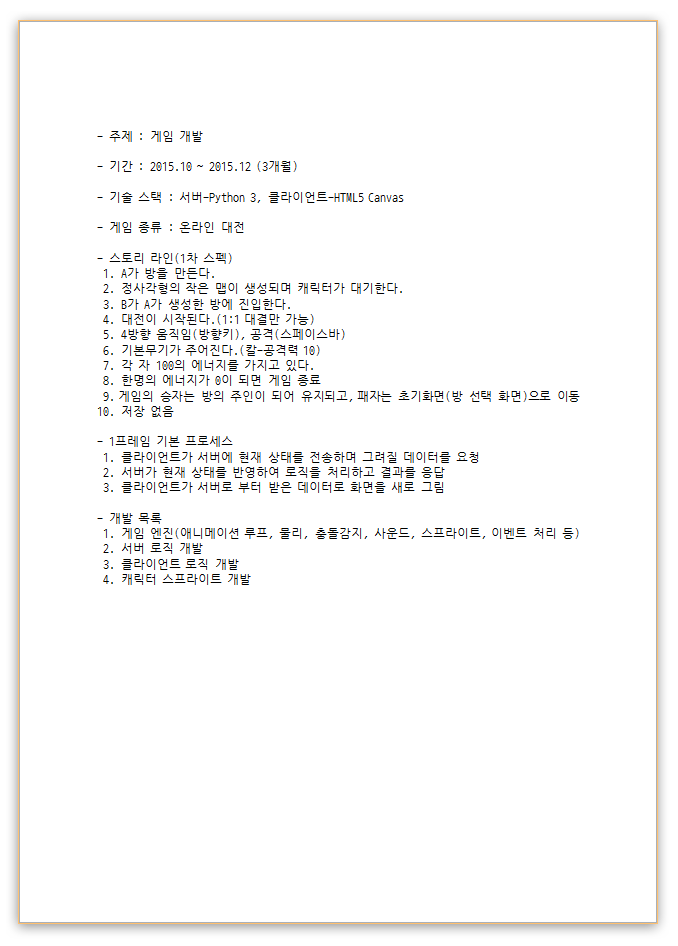 - 주제 : 게임 개발

- 기간 : 2015.10 ~ 2015.12 (3개월)

- 기술 스택 : 서버-Python 3, 클라이언트-HTML5 Canvas

- 게임 종류 : 온라인 대전

- 스토리 라인(1차 스펙)
1. A가 방을 만든다.
2. 정사각형의 작은 맵이 생성되며 캐릭터가 대기한다.
3. B가 A가 생성한 방에 진입한다.
4. 대전이 시작된다.(1:1 대결만 가능)
5. 4방향 움직임(방향키), 공격(스페이스바)
6. 기본무기가 주어진다.(칼-공격력 10)
7. 각 자 100의 에너지를 가지고 있다.
8. 한명의 에너지가 0이 되면 게임 종료
9. 게임의 승자는 방의 주인이 되어 유지되고, 패자는 초기화면(방 선택 화면)으로 이동
10. 저장 없음

- 1프레임 기본 프로세스
1. 클라이언트가 서버에 현재 상태를 전송하며 그려질 데이터를 요청
2. 서버가 현재 상태를 반영하여 로직을 처리하고 결과를 응답
3. 클라이언트가 서버로 부터 받은 데이터로 화면을 새로 그림

- 개발 목록
1. 게임 엔진(애니메이션 루프, 물리, 충돌감지, 사운드, 스프라이트, 이벤트 처리 등)
2. 서버 로직 개발
3. 클라이언트 로직 개발
4. 캐릭터 스프라이트 개발